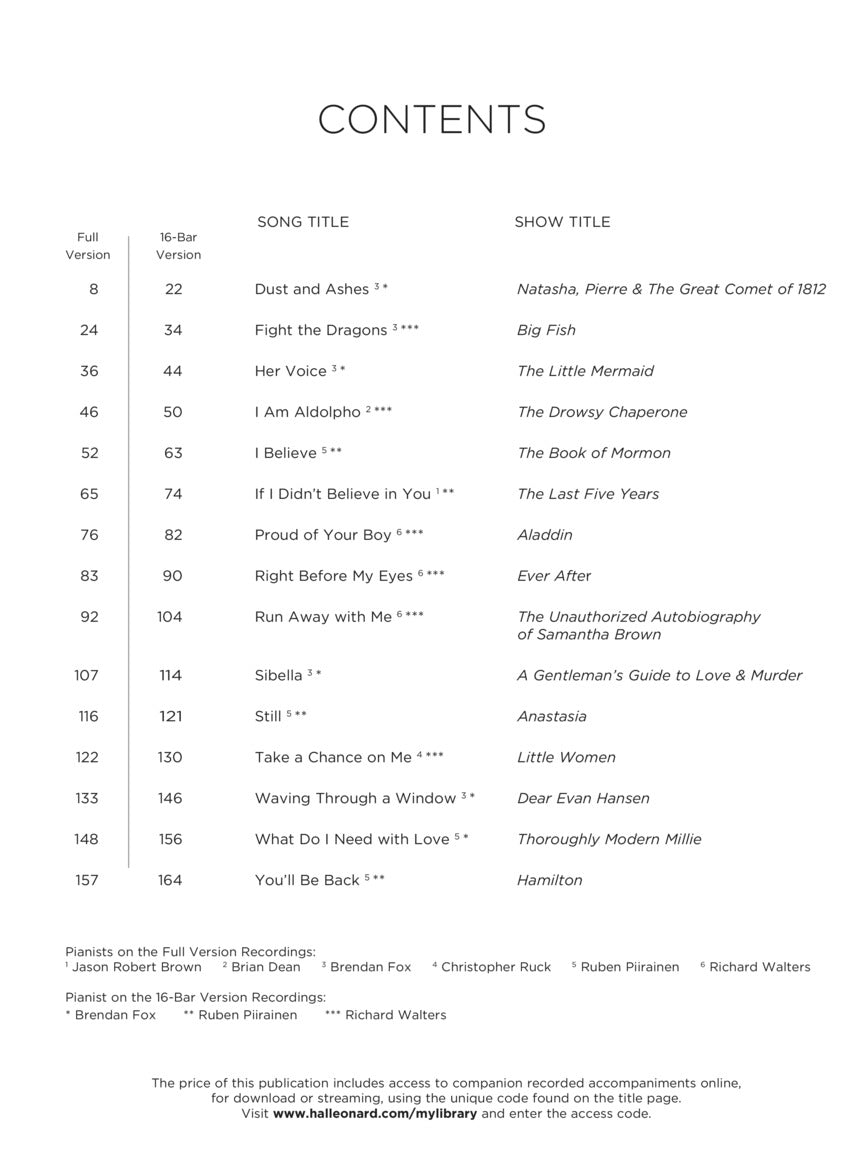 CONTENTS

| Full Version | 16-Bar Version | SONG TITLE | SHOW TITLE |
|---|---|---|---|
| 8 | 22 | Dust and Ashes $^{3}$ * | Natasha, Pierre & The Great Comet of 1812 |
| 24 | 34 | Fight the Dragons $^{3}$ *** | Big Fish |
| 36 | 44 | Her Voice $^{3}$ * | The Little Mermaid |
| 46 | 50 | I Am Aldolpho $^{2}$ *** | The Drowsy Chaperone |
| 52 | 63 | I Believe $^{5}$ ** | The Book of Mormon |
| 65 | 74 | If I Didn't Believe in You $^{1}$ ** | The Last Five Years |
| 76 | 82 | Proud of Your Boy $^{6}$ *** | Aladdin |
| 83 | 90 | Right Before My Eyes $^{6}$ *** | Ever After |
| 92 | 104 | Run Away with Me $^{6}$ *** | The Unauthorized Autobiography of Samantha Brown |
| 107 | 114 | Sibella $^{3}$ * | A Gentleman's Guide to Love & Murder |
| 116 | 121 | Still $^{5}$ ** | Anastasia |
| 122 | 130 | Take a Chance on Me $^{4}$ *** | Little Women |
| 133 | 146 | Waving Through a Window $^{3}$ * | Dear Evan Hansen |
| 148 | 156 | What Do I Need with Love $^{5}$ * | Thoroughly Modern Millie |
| 157 | 164 | You'll Be Back $^{5}$ ** | Hamilton |

Pianists on the Full Version Recordings:
$^{1}$ Jason Robert Brown $^{2}$ Brian Dean $^{3}$ Brendan Fox $^{4}$ Christopher Ruck $^{5}$ Ruben Piirainen $^{6}$ Richard Walters

Pianist on the 16-Bar Version Recordings:
* Brendan Fox ** Ruben Piirainen *** Richard Walters

The price of this publication includes access to companion recorded accompaniments online, for download or streaming, using the unique code found on the title page. Visit www.halleonard.com/mylibrary and enter the access code.